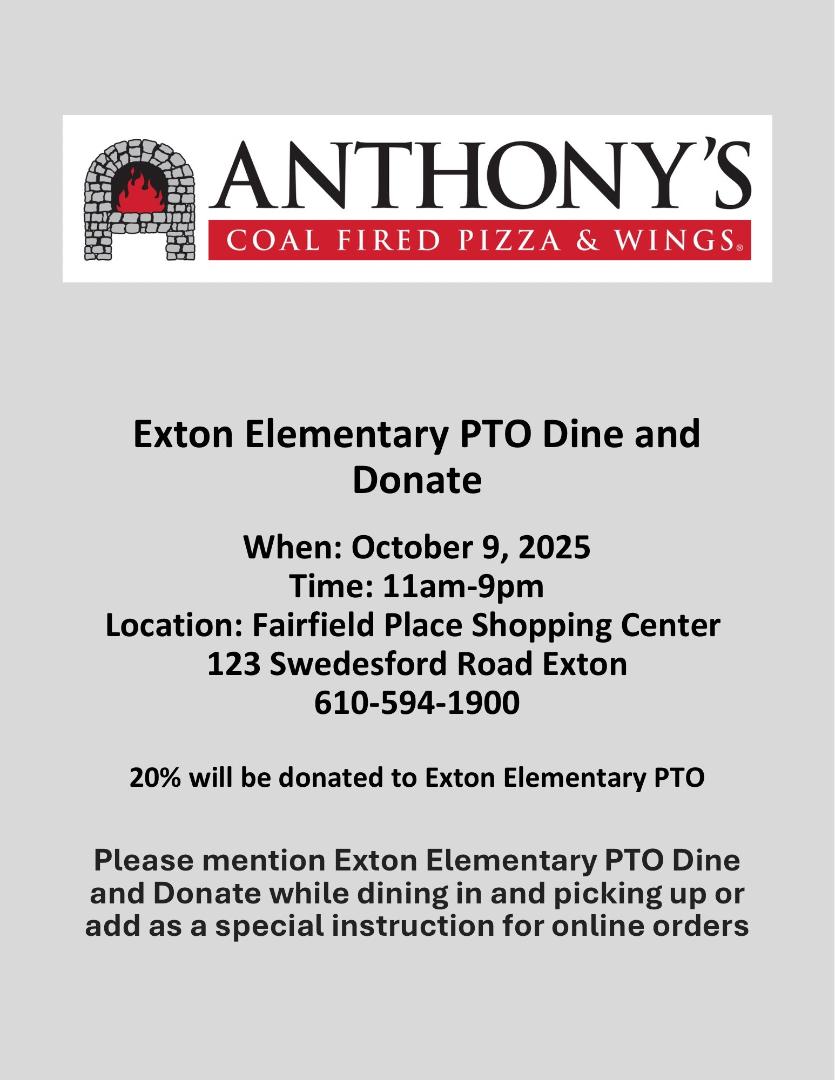 ANTHONY'S
COAL FIRED PIZZA & WINGS®

Exton Elementary PTO Dine and Donate

When: October 9, 2025
Time: 11am-9pm
Location: Fairfield Place Shopping Center
123 Swedesford Road Exton
610-594-1900

20% will be donated to Exton Elementary PTO

Please mention Exton Elementary PTO Dine and Donate while dining in and picking up or add as a special instruction for online orders